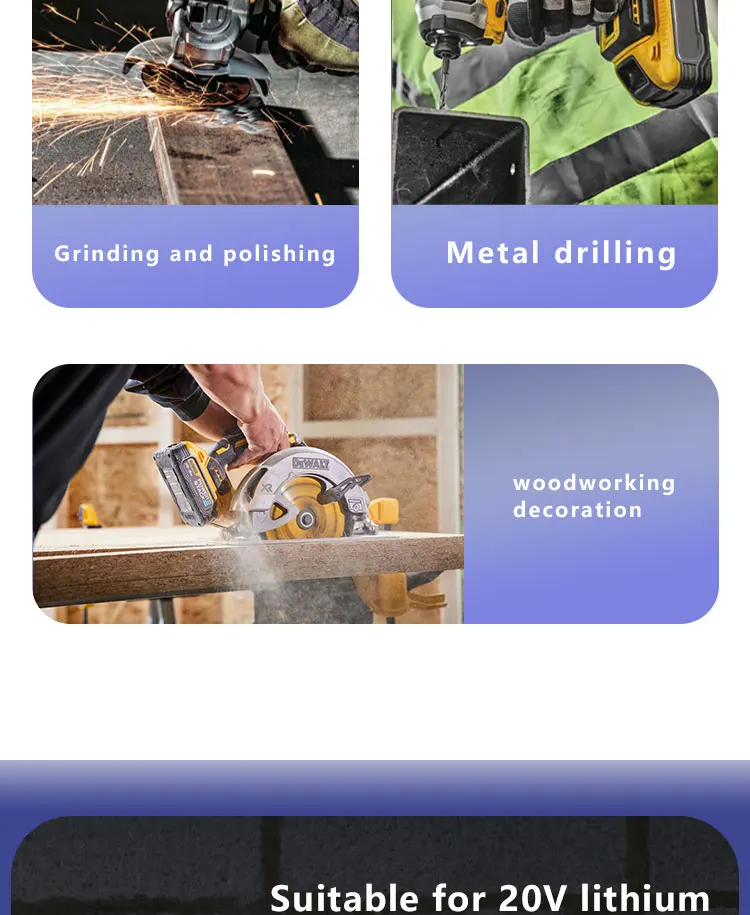 Grinding and polishing

Metal drilling

woodworking
decoration

Suitable for 20V lithium